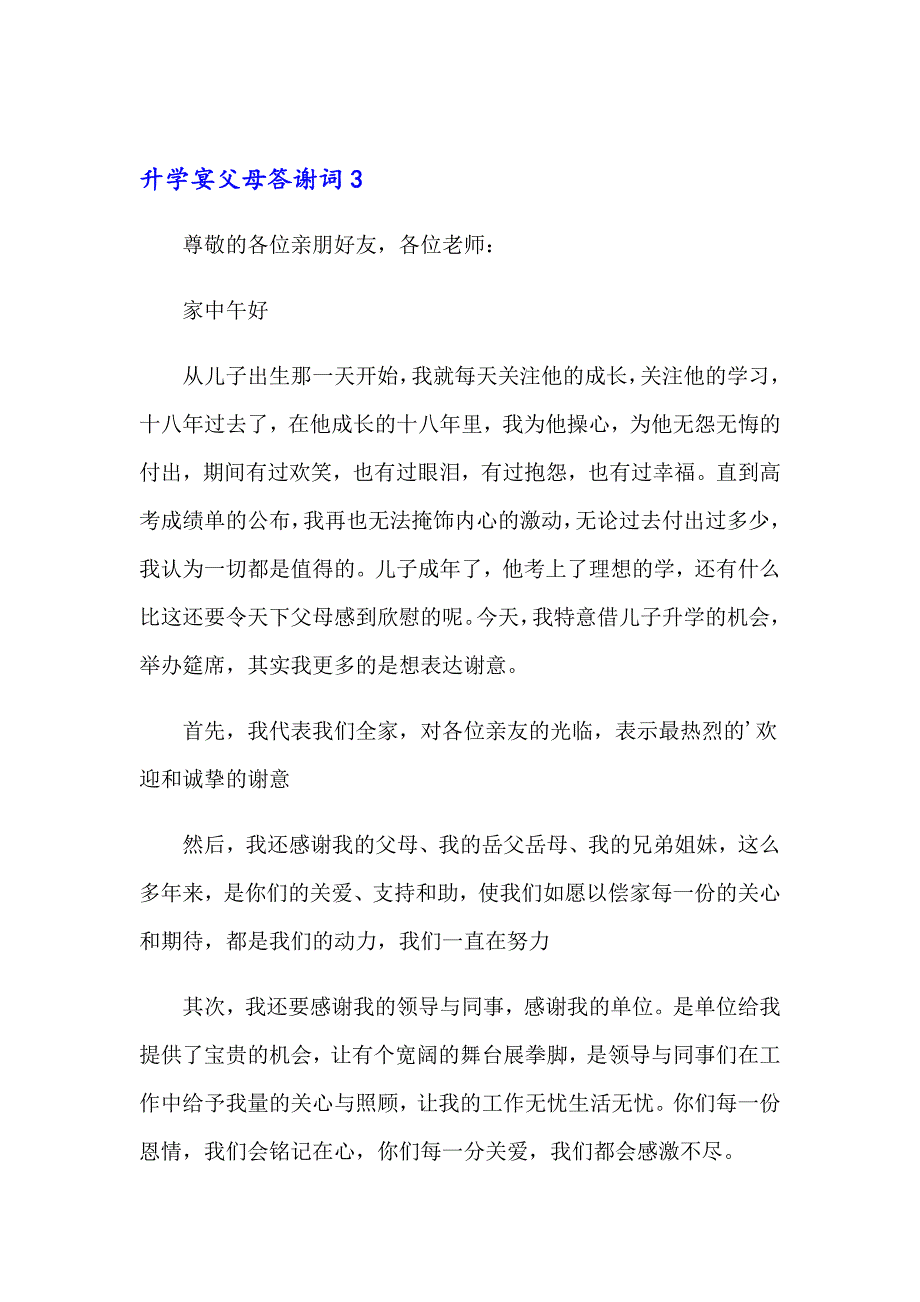 升学宴父母答谢词3

尊敬的各位亲朋好友，各位老师：

家中午好

从儿子出生那一天开始，我就每天关注他的成长，关注他的学习，十八年过去了，在他成长的十八年里，我为他操心，为他无怨无悔的付出，期间有过欢笑，也有过眼泪，有过抱怨，也有过幸福。直到高考成绩单的公布，我再也无法掩饰内心的激动，无论过去付出过多少，我认为一切都是值得的。儿子成年了，他考上了理想的学，还有什么比这还要令天下父母感到欣慰的呢。今天，我特意借儿子升学的机会，举办筵席，其实我更多的是想表达谢意。

首先，我代表我们全家，对各位亲友的光临，表示最热烈的’欢迎和诚挚的谢意

然后，我还感谢我的父母、我的岳父岳母、我的兄弟姐妹，这么多年来，是你们的关爱、支持和助，使我们如愿以偿家每一份的关心和期待，都是我们的动力，我们一直在努力

其次，我还要感谢我的领导与同事，感谢我的单位。是单位给我提供了宝贵的机会，让有个宽阔的舞台展拳脚，是领导与同事们在工作中给予我量的关心与照顾，让我的工作无忧生活无忧。你们每一份恩情，我们会铭记在心，你们每一分关爱，我们都会感激不尽。